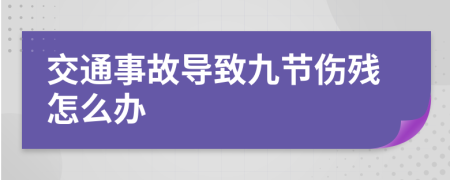 交通事故导致九节伤残怎么办